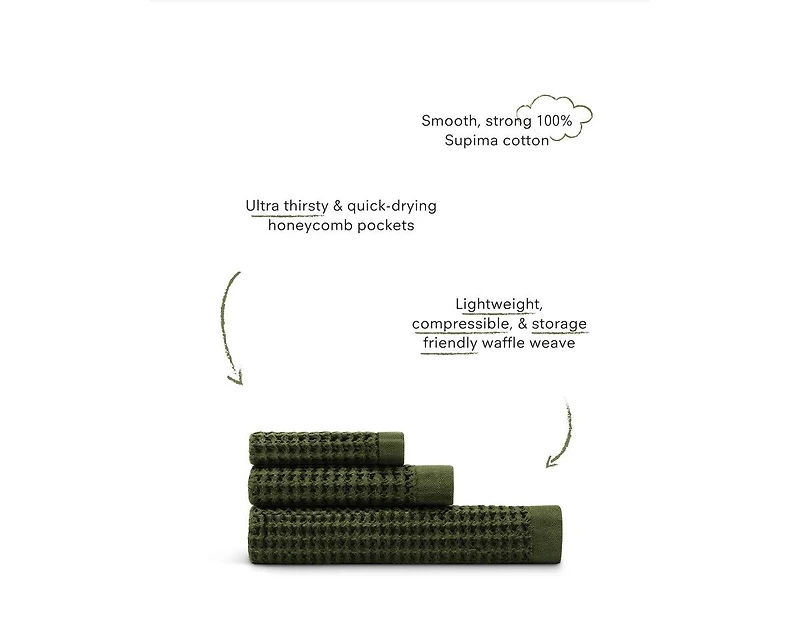 Smooth, strong 100% Supima cotton

Ultra thirsty & quick-drying honeycomb pockets

Lightweight, compressible, & storage friendly waffle weave